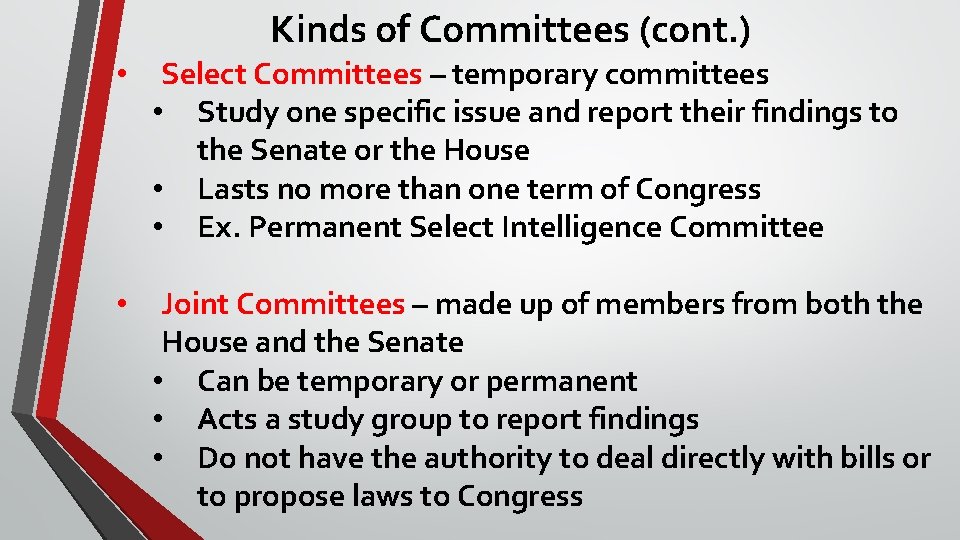 Kinds of Committees (cont.)

• Select Committees – temporary committees
  • Study one specific issue and report their findings to the Senate or the House
  • Lasts no more than one term of Congress
  • Ex. Permanent Select Intelligence Committee

• Joint Committees – made up of members from both the House and the Senate
  • Can be temporary or permanent
  • Acts a study group to report findings
  • Do not have the authority to deal directly with bills or to propose laws to Congress